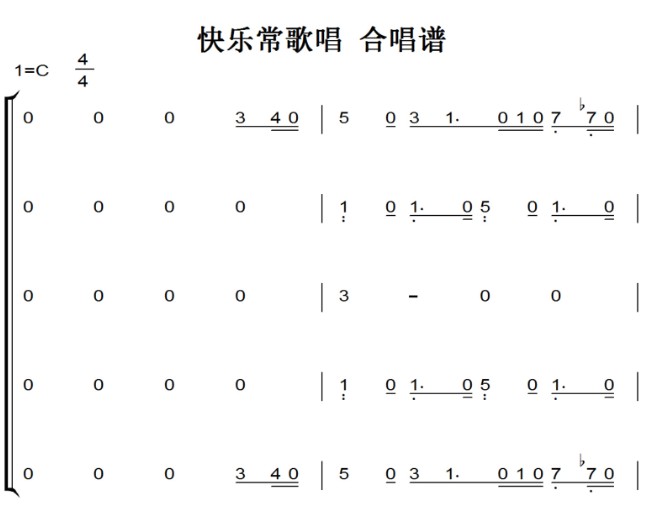 快乐常歌唱 合唱谱

1=C $\frac{4}{4}$

0 0 0 3 4 0 | 5 0 3 1· 0 1 0 7 ♭7 0 |

0 0 0 0 | 1 0 1· 0 5 0 1· 0 |

0 0 0 0 | 3 - 0 0 |

0 0 0 0 | 1 0 1· 0 5 0 1· 0 |

0 0 0 3 4 0 | 5 0 3 1· 0 1 0 7 ♭7 0 |